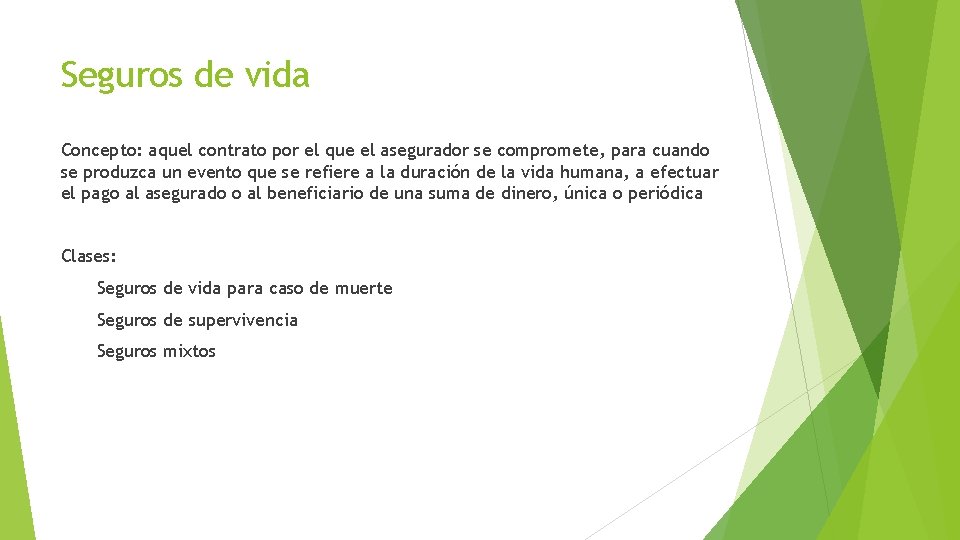 Seguros de vida

Concepto: aquel contrato por el que el asegurador se compromete, para cuando se produzca un evento que se refiere a la duración de la vida humana, a efectuar el pago al asegurado o al beneficiario de una suma de dinero, única o periódica

Clases:

Seguros de vida para caso de muerte

Seguros de supervivencia

Seguros mixtos